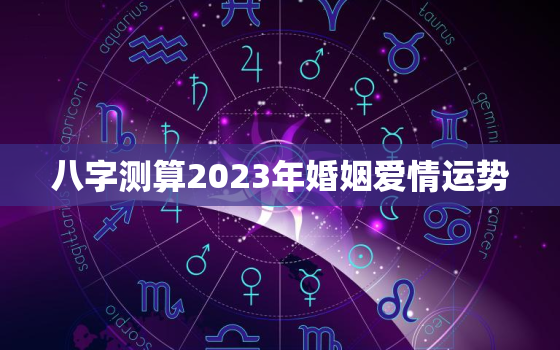 aquarius

taurus

capricorn

gemini

八字测算2023年婚姻爱情运势

sagittarius

cancer

scorpio

leo